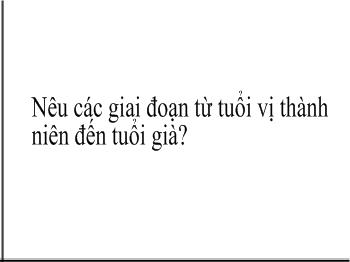 Nêu các giai đoạn từ tuổi vị thành niên đến tuổi già?